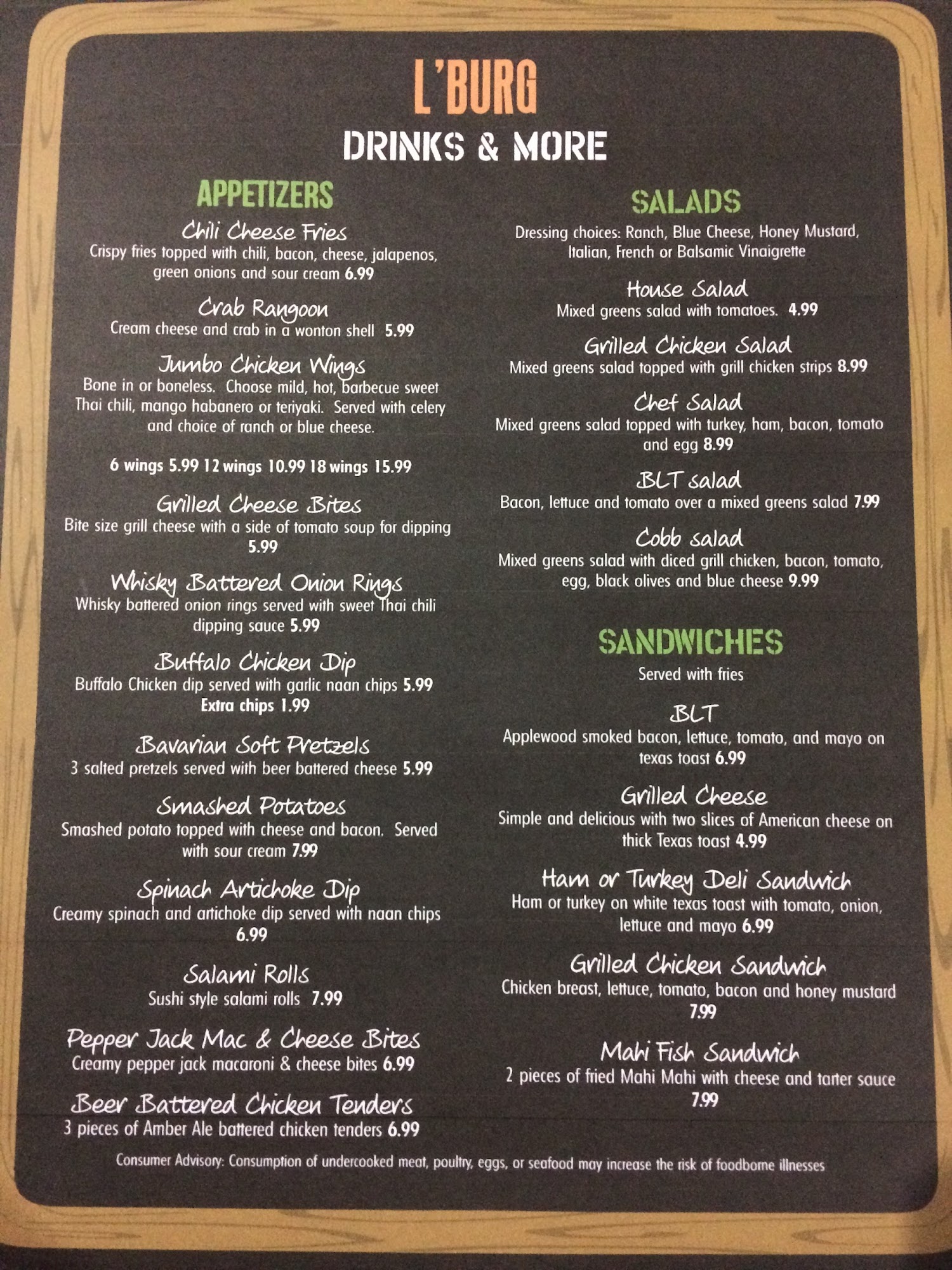 L'BURG

DRINKS & MORE

APPETIZERS

Chili Cheese Fries
Crispy fries topped with chili, bacon, cheese, jalapenos, green onions and sour cream 6.99

Crab Rangoon
Cream cheese and crab in a wonton shell 5.99

Jumbo Chicken Wings
Bone in or boneless. Choose mild, hot, barbecue sweet Thai chili, mango habanero or teriyaki. Served with celery and choice of ranch or blue cheese.

6 wings 5.99 12 wings 10.99 18 wings 15.99

Grilled Cheese Bites
Bite size grill cheese with a side of tomato soup for dipping 5.99

Whisky Battered Onion Rings
Whisky battered onion rings served with sweet Thai chili dipping sauce 5.99

Buffalo Chicken Dip
Buffalo Chicken dip served with garlic naan chips 5.99
Extra chips 1.99

Bavarian Soft Pretzels
3 salted pretzels served with beer battered cheese 5.99

Smashed Potatoes
Smashed potato topped with cheese and bacon. Served with sour cream 7.99

Spinach Artichoke Dip
Creamy spinach and artichoke dip served with naan chips 6.99

Salami Rolls
Sushi style salami rolls 7.99

Pepper Jack Mac & Cheese Bites
Creamy pepper jack macaroni & cheese bites 6.99

Beer Battered Chicken Tenders
3 pieces of Amber Ale battered chicken tenders 6.99

SALADS
Dressing choices: Ranch, Blue Cheese, Honey Mustard, Italian, French or Balsamic Vinaigrette

House Salad
Mixed greens salad with tomatoes. 4.99

Grilled Chicken Salad
Mixed greens salad topped with grill chicken strips 8.99

Chef Salad
Mixed greens salad topped with turkey, ham, bacon, tomato and egg 8.99

BLT salad
Bacon, lettuce and tomato over a mixed greens salad 7.99

Cobb salad
Mixed greens salad with diced grill chicken, bacon, tomato, egg, black olives and blue cheese 9.99

SANDWICHES
Served with fries

BLT
Applewood smoked bacon, lettuce, tomato, and mayo on texas toast 6.99

Grilled Cheese
Simple and delicious with two slices of American cheese on thick Texas toast 4.99

Ham or Turkey Deli Sandwich
Ham or turkey on white texas toast with tomato, onion, lettuce and mayo 6.99

Grilled Chicken Sandwich
Chicken breast, lettuce, tomato, bacon and honey mustard 7.99

Mahi Fish Sandwich
2 pieces of fried Mahi Mahi with cheese and tarter sauce 7.99

Consumer Advisory: Consumption of undercooked meat, poultry, eggs, or seafood may increase the risk of foodborne illnesses